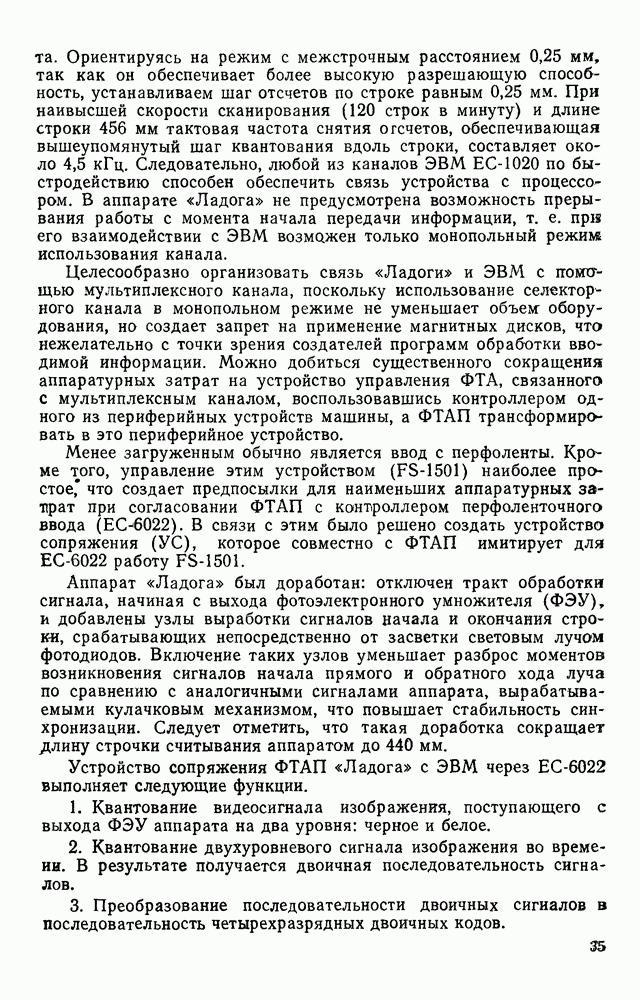 та. Ориентируясь на режим с межстрочным расстоянием 0,25 мм, так как он обеспечивает более высокую разрешающую способность, устанавливаем шаг отсчетов по строке равным 0,25 мм. При наивысшей скорости сканирования (120 строк в минуту) и длине строки 456 мм тактовая частота снятия отсчетов, обеспечивающая вышеупомянутый шаг квантования вдоль строки, составляет около 4,5 кГц. Следовательно, любой из каналов ЭВМ ЕС-1020 по быстродействию способен обеспечить связь устройства с процессором. В аппарате «Ладога» не предусмотрена возможность прерывания работы с момента начала передачи информации, т. е. при его взаимодействии с ЭВМ возможен только монопольный режим использования канала.

Целесообразно организовать связь «Ладоги» и ЭВМ с помощью мультиплексного канала, поскольку использование селекторного канала в монопольном режиме не уменьшает объем оборудования, но создает запрет на применение магнитных дисков, что нежелательно с точки зрения создателей программ обработки вводимой информации. Можно добиться существенного сокращения аппаратурных затрат на устройство управления ФТА, связанного с мультиплексным каналом, воспользовавшись контроллером одного из периферийных устройств машины, а ФТАП трансформировать в это периферийное устройство.

Менее загруженным обычно является ввод с перфоленты. Кроме того, управление этим устройством (FS-1501) наиболее простое, что создает предпосылки для наименьших аппаратурных затрат при согласовании ФТАП с контроллером перфоленточного ввода (ЕС-6022). В связи с этим было решено создать устройство сопряжения (УС), которое совместно с ФТАП имитирует для ЕС-6022 работу FS-1501.

Аппарат «Ладога» был доработан: отключен тракт обработки сигнала, начиная с выхода фотоэлектронного умножителя (ФЭУ), и добавлены узлы выработки сигналов начала и окончания строки, срабатывающих непосредственно от засветки световым лучом фотодиодов. Включение таких узлов уменьшает разброс моментов возникновения сигналов начала прямого и обратного хода луча по сравнению с аналогичными сигналами аппарата, вырабатываемыми кулачковым механизмом, что повышает стабильность синхронизации. Следует отметить, что такая доработка сокращает длину строчки считывания аппаратом до 440 мм.

Устройство сопряжения ФТАП «Ладога» с ЭВМ через ЕС-6022 выполняет следующие функции.

1. Квантование видеосигнала изображения, поступающего с выхода ФЭУ аппарата на два уровня: черное и белое.

2. Квантование двухуровневого сигнала изображения во времени. В результате получается двоичная последовательность сигналов.

3. Преобразование последовательности двоичных сигналов в последовательность четырехразрядных двоичных кодов.

35